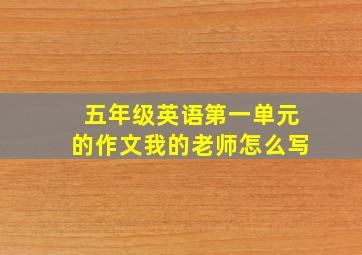 五年级英语第一单元的作文我的老师怎么写